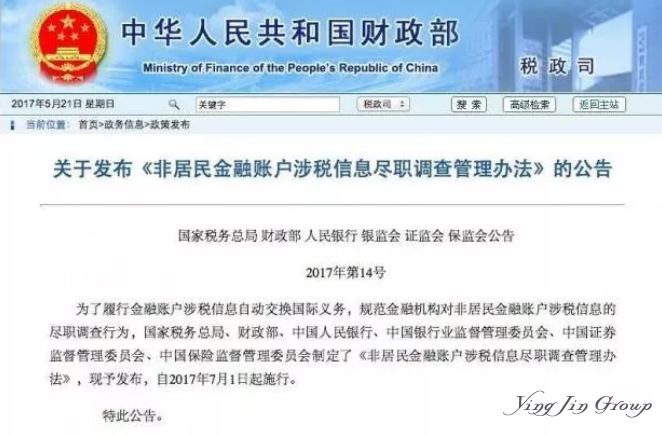 中华人民共和国财政部
Ministry of Finance of the People's Republic of China
税政司

2017年5月21日 星期日 关键字 税政司 搜索 高级检索 返回主站

当前位置： 首页>政务信息>政策发布

关于发布《非居民金融账户涉税信息尽职调查管理办法》的公告

国家税务总局 财政部 人民银行 银监会 证监会 保监会公告

2017年第14号

为了履行金融账户涉税信息自动交换国际义务，规范金融机构对非居民金融账户涉税信息的尽职调查行为，国家税务总局、财政部、中国人民银行、中国银行业监督管理委员会、中国证券监督管理委员会、中国保险监督管理委员会制定了《非居民金融账户涉税信息尽职调查管理办法》，现予发布，自2017年7月1日起施行。

特此公告。

Ying Jin Group